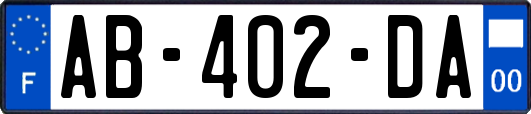 F
AB-402-DA
00